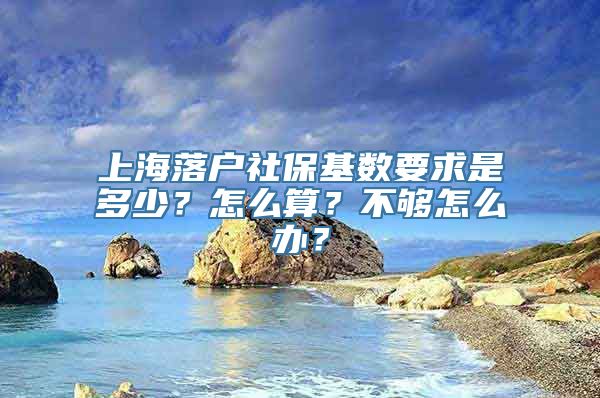 上海落户社保基数要求是多少？怎么算？不够怎么办？